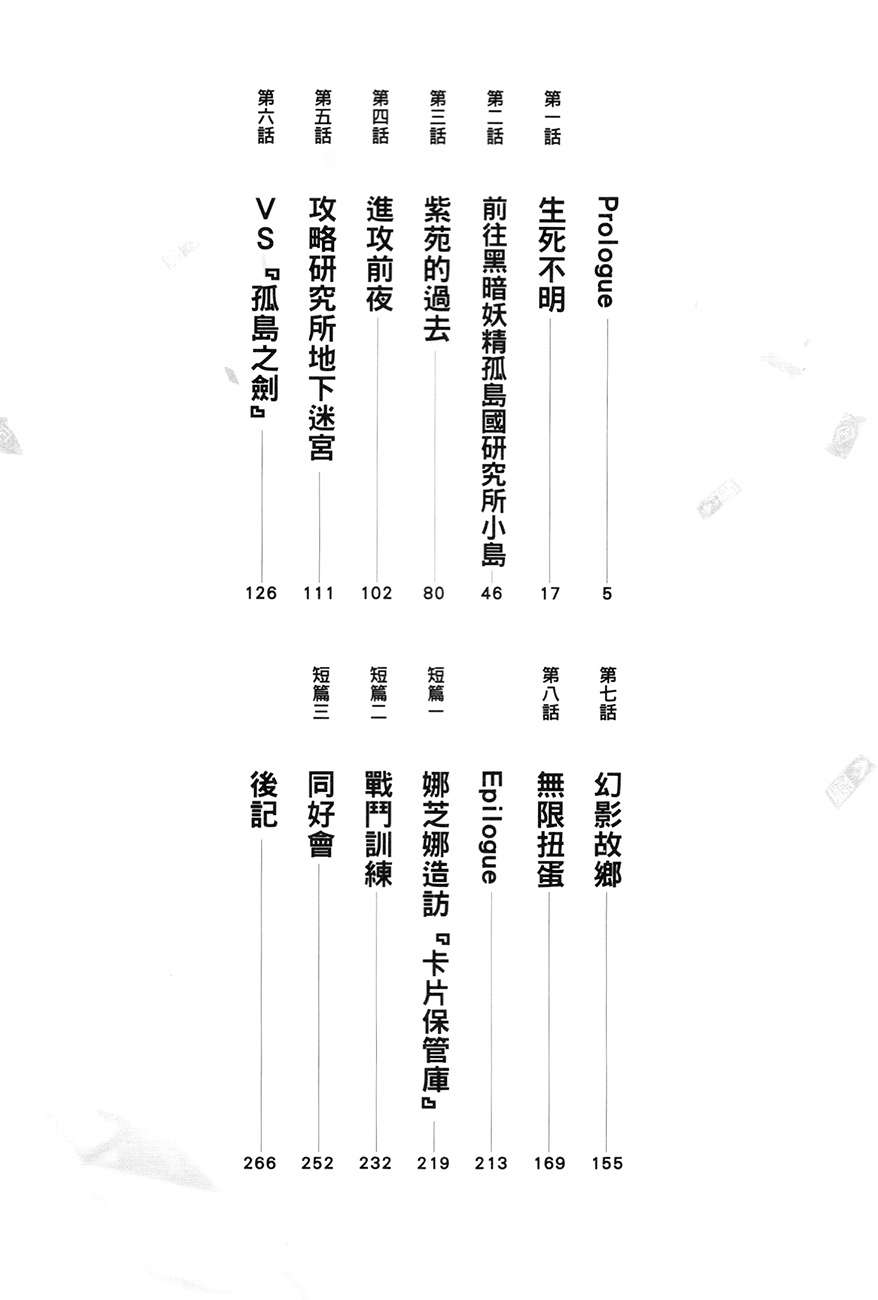 Prologue 5

第一話 生死不明 17

第二話 前往黑暗妖精孤島國研究所小島 46

第三話 紫苑的過去 80

第四話 進攻前夜 102

第五話 攻略研究所地下迷宮 111

第六話 VS『孤島之劍』 126

第七話 幻影故鄉 155

第八話 無限扭蛋 169

Epilogue 213

短篇一 娜芝娜造訪『卡片保管庫』 219

短篇二 戰鬥訓練 232

短篇三 同好會 252

後記 266